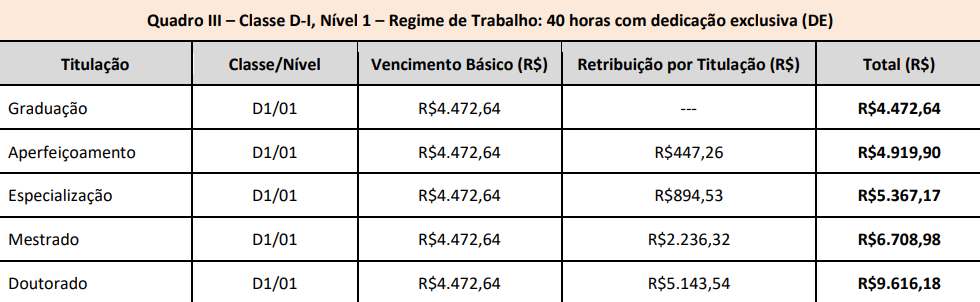 Quadro III – Classe D-I, Nível 1 – Regime de Trabalho: 40 horas com dedicação exclusiva (DE)

| Titulação | Classe/Nível | Vencimento Básico (R$) | Retribuição por Titulação (R$) | Total (R$) |
|---|---|---|---|---|
| Graduação | D1/01 | R$4.472,64 | --- | R$4.472,64 |
| Aperfeiçoamento | D1/01 | R$4.472,64 | R$447,26 | R$4.919,90 |
| Especialização | D1/01 | R$4.472,64 | R$894,53 | R$5.367,17 |
| Mestrado | D1/01 | R$4.472,64 | R$2.236,32 | R$6.708,98 |
| Doutorado | D1/01 | R$4.472,64 | R$5.143,54 | R$9.616,18 |